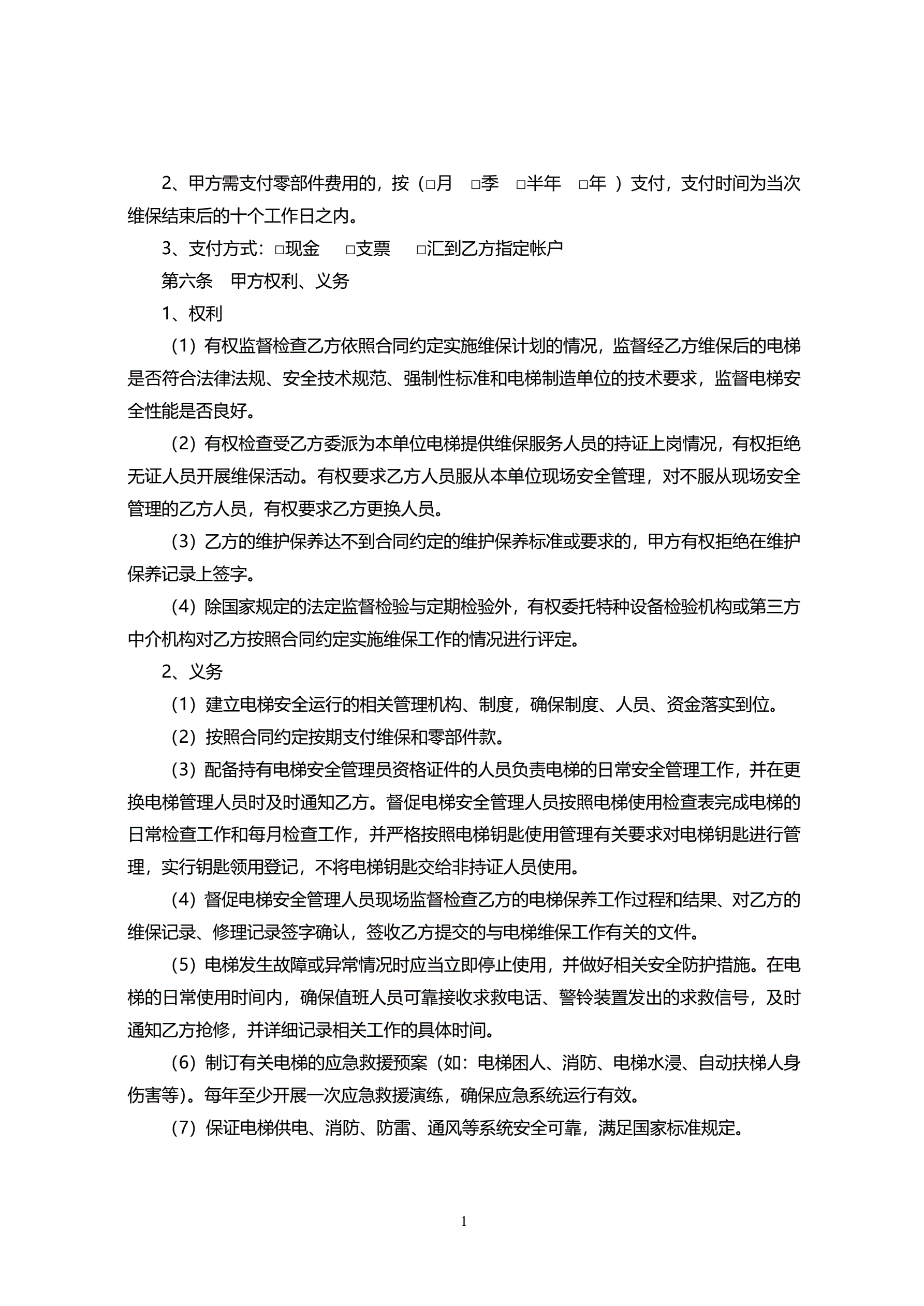 2、甲方需支付零部件费用的，按（□月　□季　□半年　□年 ）支付，支付时间为当次维保结束后的十个工作日之内。

3、支付方式：□现金　□支票　□汇到乙方指定帐户

第六条　甲方权利、义务

1、权利

（1）有权监督检查乙方依照合同约定实施维保计划的情况，监督经乙方维保后的电梯是否符合法律法规、安全技术规范、强制性标准和电梯制造单位的技术要求，监督电梯安全性能是否良好。

（2）有权检查受乙方委派为本单位电梯提供维保服务人员的持证上岗情况，有权拒绝无证人员开展维保活动。有权要求乙方人员服从本单位现场安全管理，对不服从现场安全管理的乙方人员，有权要求乙方更换人员。

（3）乙方的维护保养达不到合同约定的维护保养标准或要求的，甲方有权拒绝在维护保养记录上签字。

（4）除国家规定的法定监督检验与定期检验外，有权委托特种设备检验机构或第三方中介机构对乙方按照合同约定实施维保工作的情况进行评定。

2、义务

（1）建立电梯安全运行的相关管理机构、制度，确保制度、人员、资金落实到位。

（2）按照合同约定按期支付维保和零部件款。

（3）配备持有电梯安全管理员资格证件的人员负责电梯的日常安全管理工作，并在更换电梯管理人员时及时通知乙方。督促电梯安全管理人员按照电梯使用检查表完成电梯的日常检查工作和每月检查工作，并严格按照电梯钥匙使用管理有关要求对电梯钥匙进行管理，实行钥匙领用登记，不将电梯钥匙交给非持证人员使用。

（4）督促电梯安全管理人员现场监督检查乙方的电梯保养工作过程和结果、对乙方的维保记录、修理记录签字确认，签收乙方提交的与电梯维保工作有关的文件。

（5）电梯发生故障或异常情况时应当立即停止使用，并做好相关安全防护措施。在电梯的日常使用时间内，确保值班人员可靠接收求救电话、警铃装置发出的求救信号，及时通知乙方抢修，并详细记录相关工作的具体时间。

（6）制订有关电梯的应急救援预案（如：电梯困人、消防、电梯水浸、自动扶梯人身伤害等）。每年至少开展一次应急救援演练，确保应急系统运行有效。

（7）保证电梯供电、消防、防雷、通风等系统安全可靠，满足国家标准规定。

1